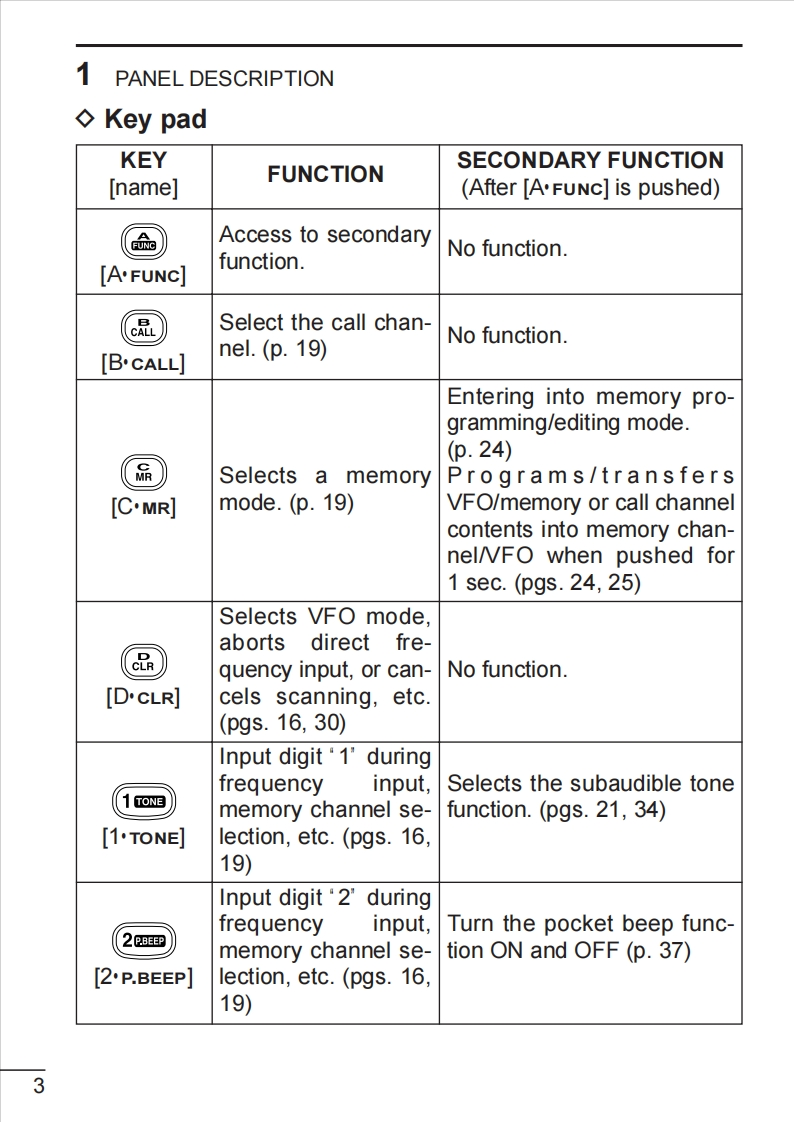 1 PANEL DESCRIPTION

◇ Key pad

| KEY [name] | FUNCTION | SECONDARY FUNCTION (After [A•FUNC] is pushed) |
|---|---|---|
| A FUNC [A•FUNC] | Access to secondary function. | No function. |
| B CALL [B•CALL] | Select the call channel. (p. 19) | No function. |
| C MR [C•MR] | Selects a memory mode. (p. 19) | Entering into memory programming/editing mode. (p. 24) Programs/transfers VFO/memory or call channel contents into memory channel/VFO when pushed for 1 sec. (pgs. 24, 25) |
| D CLR [D•CLR] | Selects VFO mode, aborts direct frequency input, or cancels scanning, etc. (pgs. 16, 30) | No function. |
| 1 TONE [1•TONE] | Input digit "1" during frequency input, memory channel selection, etc. (pgs. 16, 19) | Selects the subaudible tone function. (pgs. 21, 34) |
| 2 P.BEEP [2•P.BEEP] | Input digit "2" during frequency input, memory channel selection, etc. (pgs. 16, 19) | Turn the pocket beep function ON and OFF (p. 37) |

3